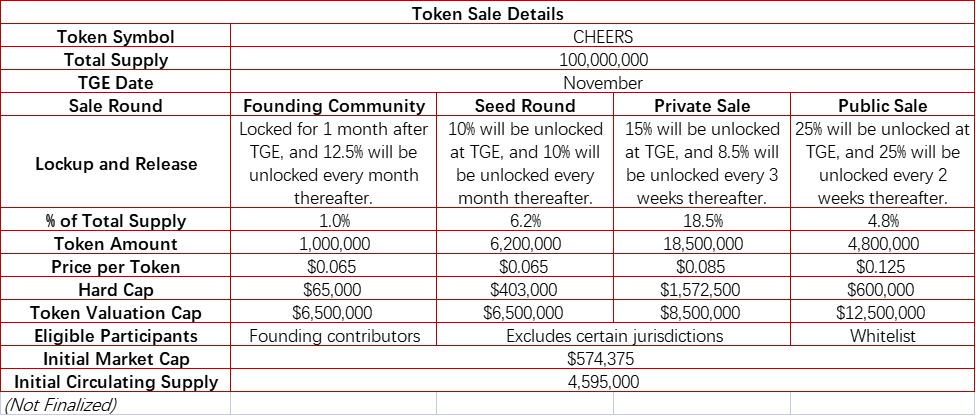 | Token Sale Details | | | | |
|---|---|---|---|---|
| Token Symbol | CHEERS | | | |
| Total Supply | 100,000,000 | | | |
| TGE Date | November | | | |
| Sale Round | Founding Community | Seed Round | Private Sale | Public Sale |
| Lockup and Release | Locked for 1 month after TGE, and 12.5% will be unlocked every month thereafter. | 10% will be unlocked at TGE, and 10% will be unlocked every month thereafter. | 15% will be unlocked at TGE, and 8.5% will be unlocked every 3 weeks thereafter. | 25% will be unlocked at TGE, and 25% will be unlocked every 2 weeks thereafter. |
| % of Total Supply | 1.0% | 6.2% | 18.5% | 4.8% |
| Token Amount | 1,000,000 | 6,200,000 | 18,500,000 | 4,800,000 |
| Price per Token | \$0.065 | \$0.065 | \$0.085 | \$0.125 |
| Hard Cap | \$65,000 | \$403,000 | \$1,572,500 | \$600,000 |
| Token Valuation Cap | \$6,500,000 | \$6,500,000 | \$8,500,000 | \$12,500,000 |
| Eligible Participants | Founding contributors | Excludes certain jurisdictions | | Whitelist |
| Initial Market Cap | \$574,375 | | | |
| Initial Circulating Supply | 4,595,000 | | | |
| (Not Finalized) | | | | |